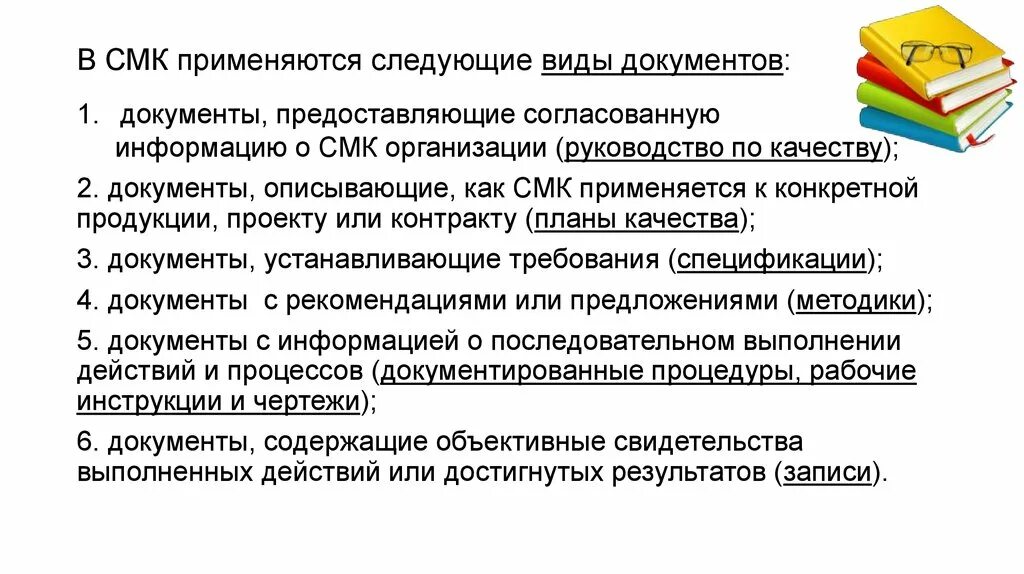 В СМК применяются следующие виды документов:

1. документы, предоставляющие согласованную информацию о СМК организации (руководство по качеству);

2. документы, описывающие, как СМК применяется к конкретной продукции, проекту или контракту (планы качества);

3. документы, устанавливающие требования (спецификации);

4. документы с рекомендациями или предложениями (методики);

5. документы с информацией о последовательном выполнении действий и процессов (документированные процедуры, рабочие инструкции и чертежи);

6. документы, содержащие объективные свидетельства выполненных действий или достигнутых результатов (записи).